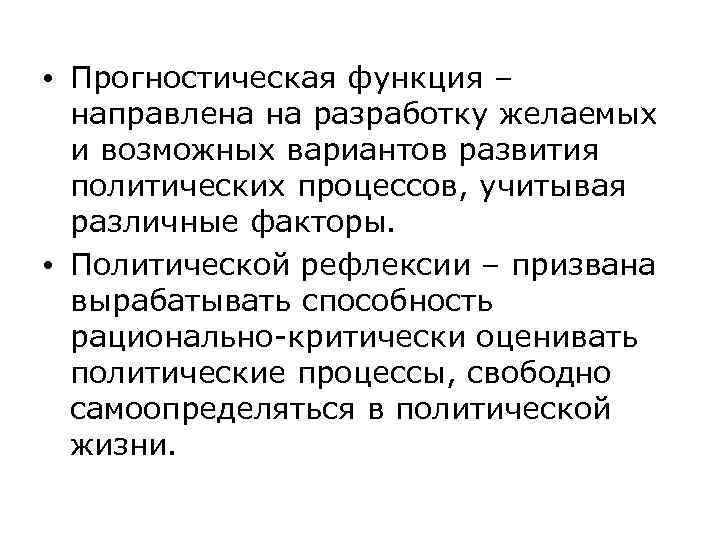 • Прогностическая функция – направлена на разработку желаемых и возможных вариантов развития политических процессов, учитывая различные факторы.

• Политической рефлексии – призвана вырабатывать способность рационально-критически оценивать политические процессы, свободно самоопределяться в политической жизни.